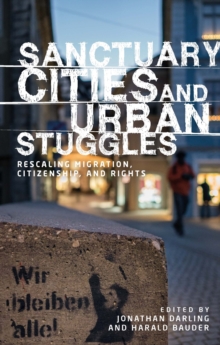 SANCTUARY CITIES AND URBAN STUGGLES

RESCALING MIGRATION, CITIZENSHIP, AND RIGHTS

Wir bleiben alle!

EDITED BY
JONATHAN DARLING
AND HARALD BAUDER